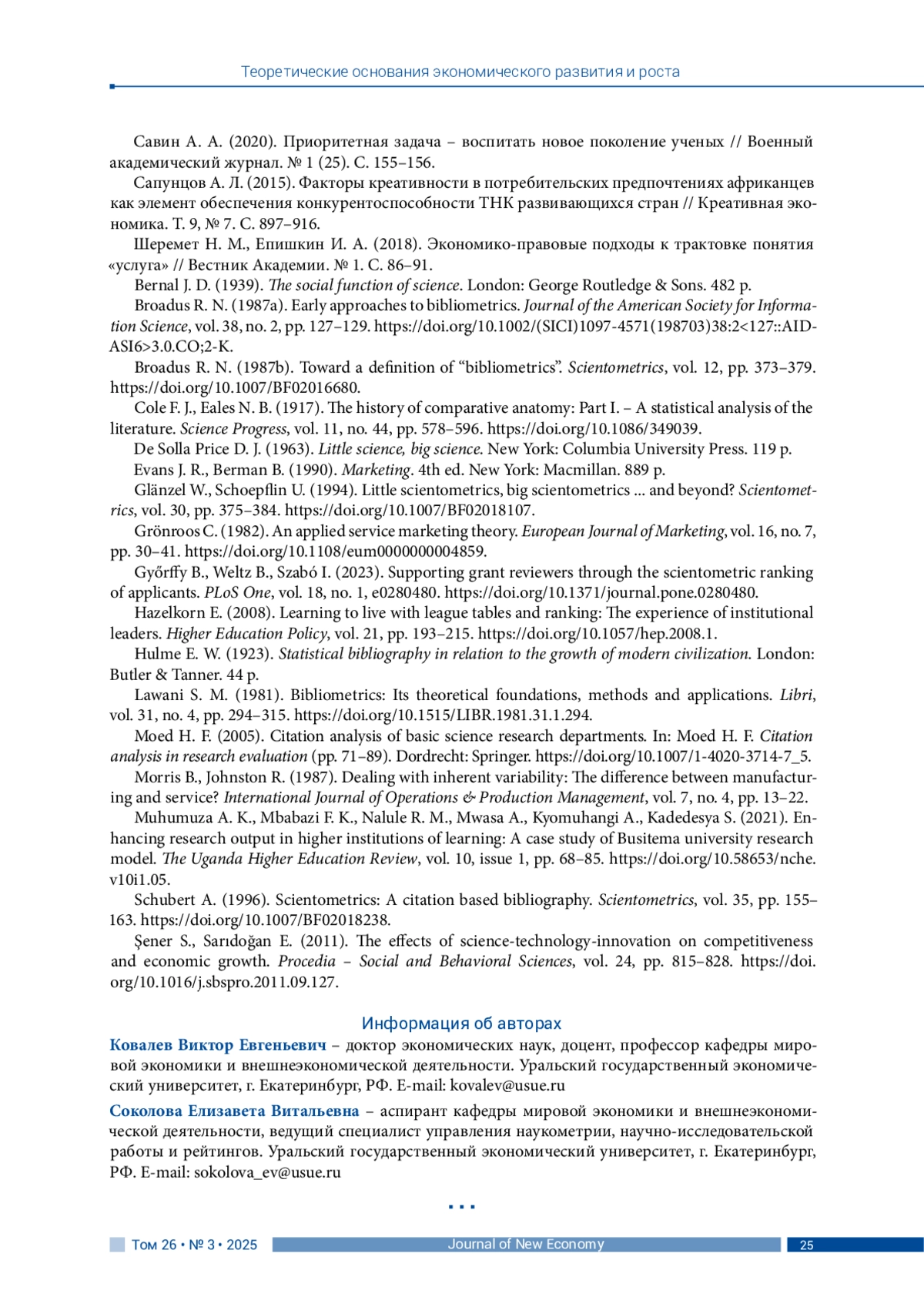 Теоретические основания экономического развития и роста

Савин А. А. (2020). Приоритетная задача – воспитать новое поколение ученых // Военный академический журнал. № 1 (25). С. 155–156.

Сапунцов А. Л. (2015). Факторы креативности в потребительских предпочтениях африканцев как элемент обеспечения конкурентоспособности ТНК развивающихся стран // Креативная экономика. Т. 9, № 7. С. 897–916.

Шеремет Н. М., Епишкин И. А. (2018). Экономико-правовые подходы к трактовке понятия «услуга» // Вестник Академии. № 1. С. 86–91.

Bernal J. D. (1939). The social function of science. London: George Routledge & Sons. 482 p.

Broadus R. N. (1987a). Early approaches to bibliometrics. Journal of the American Society for Information Science, vol. 38, no. 2, pp. 127–129. https://doi.org/10.1002/(SICI)1097-4571(198703)38:2<127::AID-ASI6>3.0.CO;2-K.

Broadus R. N. (1987b). Toward a definition of “bibliometrics”. Scientometrics, vol. 12, pp. 373–379. https://doi.org/10.1007/BF02016680.

Cole F. J., Eales N. B. (1917). The history of comparative anatomy: Part I. – A statistical analysis of the literature. Science Progress, vol. 11, no. 44, pp. 578–596. https://doi.org/10.1086/349039.

De Solla Price D. J. (1963). Little science, big science. New York: Columbia University Press. 119 p.

Evans J. R., Berman B. (1990). Marketing. 4th ed. New York: Macmillan. 889 p.

Glänzel W., Schoepflin U. (1994). Little scientometrics, big scientometrics ... and beyond? Scientometrics, vol. 30, pp. 375–384. https://doi.org/10.1007/BF02018107.

Grönroos C. (1982). An applied service marketing theory. European Journal of Marketing, vol. 16, no. 7, pp. 30–41. https://doi.org/10.1108/eum0000000004859.

Győrffy B., Weltz B., Szabó I. (2023). Supporting grant reviewers through the scientometric ranking of applicants. PLoS One, vol. 18, no. 1, e0280480. https://doi.org/10.1371/journal.pone.0280480.

Hazelkorn E. (2008). Learning to live with league tables and ranking: The experience of institutional leaders. Higher Education Policy, vol. 21, pp. 193–215. https://doi.org/10.1057/hep.2008.1.

Hulme E. W. (1923). Statistical bibliography in relation to the growth of modern civilization. London: Butler & Tanner. 44 p.

Lawani S. M. (1981). Bibliometrics: Its theoretical foundations, methods and applications. Libri, vol. 31, no. 4, pp. 294–315. https://doi.org/10.1515/LIBR.1981.31.1.294.

Moed H. F. (2005). Citation analysis of basic science research departments. In: Moed H. F. Citation analysis in research evaluation (pp. 71–89). Dordrecht: Springer. https://doi.org/10.1007/1-4020-3714-7_5.

Morris B., Johnston R. (1987). Dealing with inherent variability: The difference between manufacturing and service? International Journal of Operations & Production Management, vol. 7, no. 4, pp. 13–22.

Muhumuza A. K., Mbabazi F. K., Nalule R. M., Mwasa A., Kyomuhangi A., Kadedesya S. (2021). Enhancing research output in higher institutions of learning: A case study of Busitema university research model. The Uganda Higher Education Review, vol. 10, issue 1, pp. 68–85. https://doi.org/10.58653/nche.v10i1.05.

Schubert A. (1996). Scientometrics: A citation based bibliography. Scientometrics, vol. 35, pp. 155–163. https://doi.org/10.1007/BF02018238.

Şener S., Sarıdoğan E. (2011). The effects of science-technology-innovation on competitiveness and economic growth. Procedia – Social and Behavioral Sciences, vol. 24, pp. 815–828. https://doi.org/10.1016/j.sbspro.2011.09.127.

Информация об авторах

Ковалев Виктор Евгеньевич – доктор экономических наук, доцент, профессор кафедры мировой экономики и внешнеэкономической деятельности. Уральский государственный экономический университет, г. Екатеринбург, РФ. E-mail: kovalev@usue.ru

Соколова Елизавета Витальевна – аспирант кафедры мировой экономики и внешнеэкономической деятельности, ведущий специалист управления наукометрии, научно-исследовательской работы и рейтингов. Уральский государственный экономический университет, г. Екатеринбург, РФ. E-mail: sokolova_ev@usue.ru

Том 26 • № 3 • 2025 Journal of New Economy 25